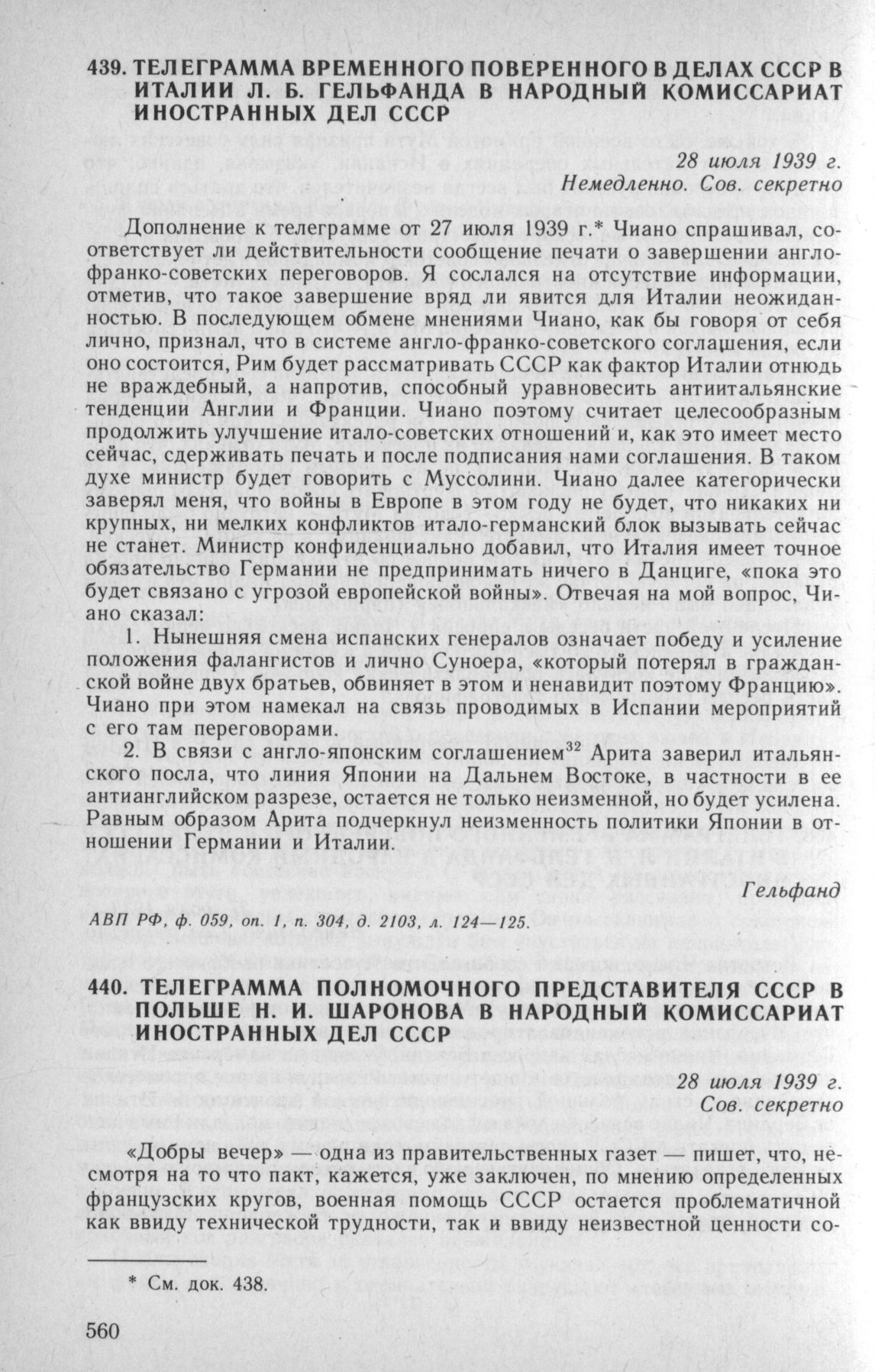 439. ТЕЛЕГРАММА ВРЕМЕННОГО ПОВЕРЕННОГО В ДЕЛАХ СССР В ИТАЛИИ Л. Б. ГЕЛЬФАНДА В НАРОДНЫЙ КОМИССАРИАТ ИНОСТРАННЫХ ДЕЛ СССР

28 июля 1939 г.
Немедленно. Сов. секретно

Дополнение к телеграмме от 27 июля 1939 г.* Чиано спрашивал, соответствует ли действительности сообщение печати о завершении англо-франко-советских переговоров. Я сослался на отсутствие информации, отметив, что такое завершение вряд ли явится для Италии неожиданностью. В последующем обмене мнениями Чиано, как бы говоря от себя лично, признал, что в системе англо-франко-советского соглашения, если оно состоится, Рим будет рассматривать СССР как фактор Италии отнюдь не враждебный, а напротив, способный уравновесить антиитальянские тенденции Англии и Франции. Чиано поэтому считает целесообразным продолжить улучшение итало-советских отношений и, как это имеет место сейчас, сдерживать печать и после подписания нами соглашения. В таком духе министр будет говорить с Муссолини. Чиано далее категорически заверял меня, что войны в Европе в этом году не будет, что никаких ни крупных, ни мелких конфликтов итало-германский блок вызывать сейчас не станет. Министр конфиденциально добавил, что Италия имеет точное обязательство Германии не предпринимать ничего в Данциге, «пока это будет связано с угрозой европейской войны». Отвечая на мой вопрос, Чиано сказал:

1. Нынешняя смена испанских генералов означает победу и усиление положения фалангистов и лично Суноера, «который потерял в гражданской войне двух братьев, обвиняет в этом и ненавидит поэтому Францию». Чиано при этом намекал на связь проводимых в Испании мероприятий с его там переговорами.

2. В связи с англо-японским соглашением$^{32}$ Арита заверил итальянского посла, что линия Японии на Дальнем Востоке, в частности в ее антианглийском разрезе, остается не только неизменной, но будет усилена. Равным образом Арита подчеркнул неизменность политики Японии в отношении Германии и Италии.

Гельфанд

АВП РФ, ф. 059, оп. 1, п. 304, д. 2103, л. 124—125.

440. ТЕЛЕГРАММА ПОЛНОМОЧНОГО ПРЕДСТАВИТЕЛЯ СССР В ПОЛЬШЕ Н. И. ШАРОНОВА В НАРОДНЫЙ КОМИССАРИАТ ИНОСТРАННЫХ ДЕЛ СССР

28 июля 1939 г.
Сов. секретно

«Добры вечер» — одна из правительственных газет — пишет, что, несмотря на то что пакт, кажется, уже заключен, по мнению определенных французских кругов, военная помощь СССР остается проблематичной как ввиду технической трудности, так и ввиду неизвестной ценности со-

* См. док. 438.

560